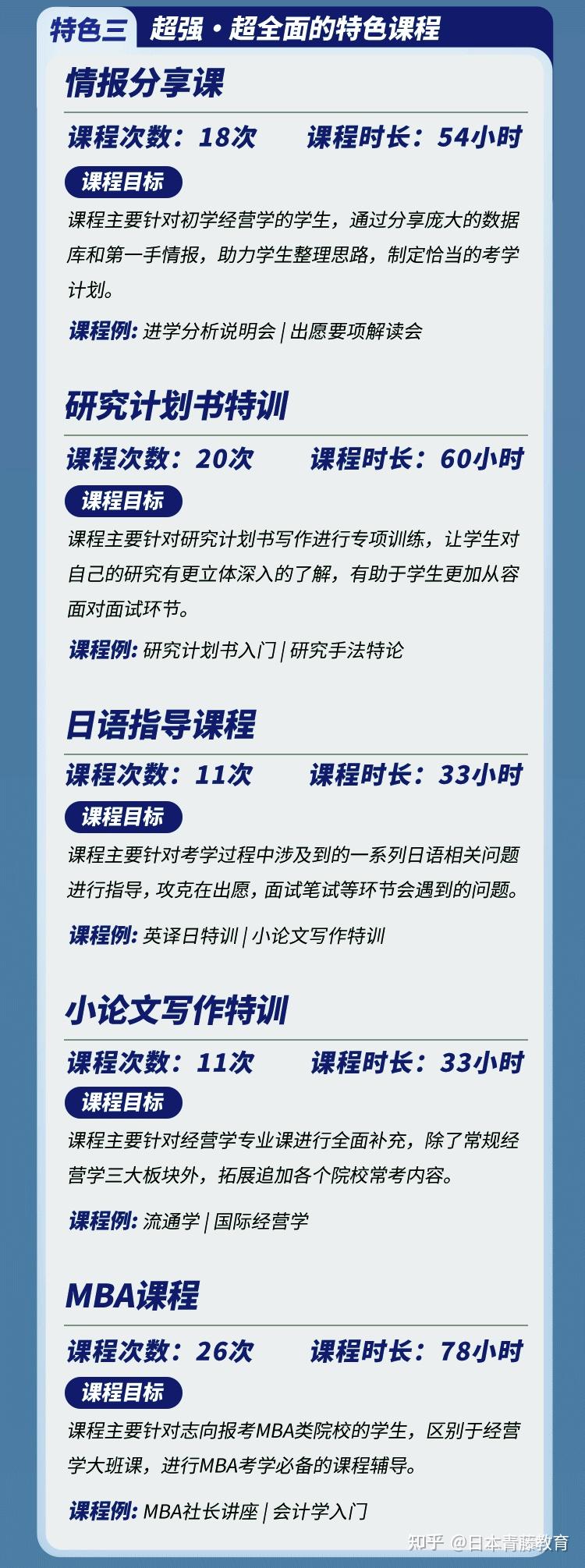 特色三 超强·超全面的特色课程

情报分享课

课程次数：18次 课程时长：54小时

课程目标

课程主要针对初学经营学的学生，通过分享庞大的数据库和第一手情报，助力学生整理思路，制定恰当的考学计划。

课程例：进学分析说明会 | 出愿要项解读会

研究计划书特训

课程次数：20次 课程时长：60小时

课程目标

课程主要针对研究计划书写作进行专项训练，让学生对自己的研究有更立体深入的了解，有助于学生更加从容面对面试环节。

课程例：研究计划书入门 | 研究手法特论

日语指导课程

课程次数：11次 课程时长：33小时

课程目标

课程主要针对考学过程中涉及到的一系列日语相关问题进行指导，攻克在出愿，面试笔试等环节会遇到的问题。

课程例：英译日特训 | 小论文写作特训

小论文写作特训

课程次数：11次 课程时长：33小时

课程目标

课程主要针对经营学专业课进行全面补充，除了常规经营学三大板块外，拓展追加各个院校常考内容。

课程例：流通学 | 国际经营学

MBA课程

课程次数：26次 课程时长：78小时

课程目标

课程主要针对志向报考MBA类院校的学生，区别于经营学大班课，进行MBA考学必备的课程辅导。

课程例：MBA社长讲座 | 会计学入门

知乎 @日本青藤教育